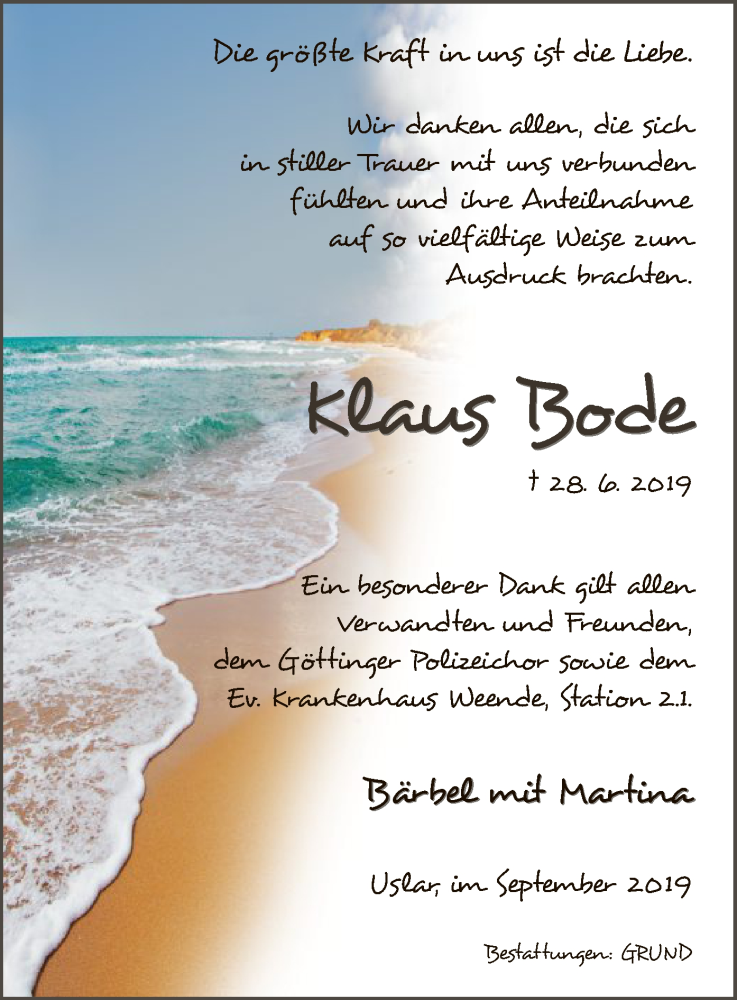 Die größte Kraft in uns ist die Liebe.

Wir danken allen, die sich in stiller Trauer mit uns verbunden fühlten und ihre Anteilnahme auf so vielfältige Weise zum Ausdruck brachten.

Klaus Bode

† 28. 6. 2019

Ein besonderer Dank gilt allen Verwandten und Freunden, dem Göttinger Polizeichor sowie dem Ev. Krankenhaus Weende, Station 2.1.

Bärbel mit Martina

Uslar, im September 2019

Bestattungen: GRUND